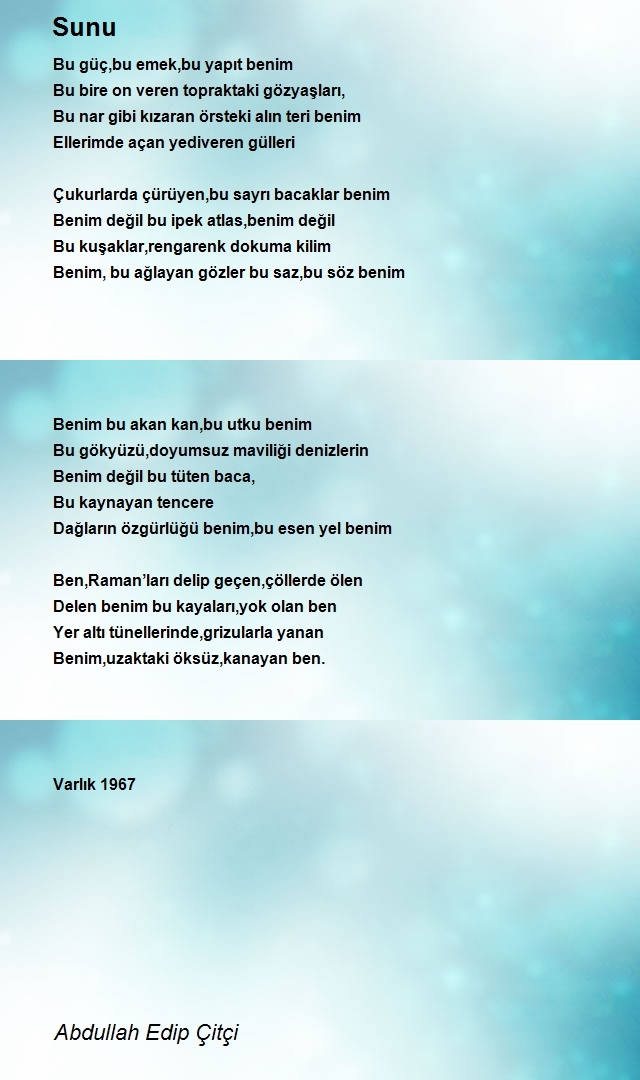 Sunu

Bu güç,bu emek,bu yapıt benim
Bu bire on veren topraktaki gözyaşları,
Bu nar gibi kızaran örsteki alın teri benim
Ellerimde açan yediveren gülleri

Çukurlarda çürüyen,bu sayrı bacaklar benim
Benim değil bu ipek atlas,benim değil
Bu kuşaklar,rengarenk dokuma kilim
Benim, bu ağlayan gözler bu saz,bu söz benim

Benim bu akan kan,bu utku benim
Bu gökyüzü,doyumsuz maviliği denizlerin
Benim değil bu tüten baca,
Bu kaynayan tencere
Dağların özgürlüğü benim,bu esen yel benim

Ben,Raman'ları delip geçen,çöllerde ölen
Delen benim bu kayaları,yok olan ben
Yer altı tünellerinde,grizularla yanan
Benim,uzaktaki öksüz,kanayan ben.

Varlık 1967

Abdullah Edip Çitçi